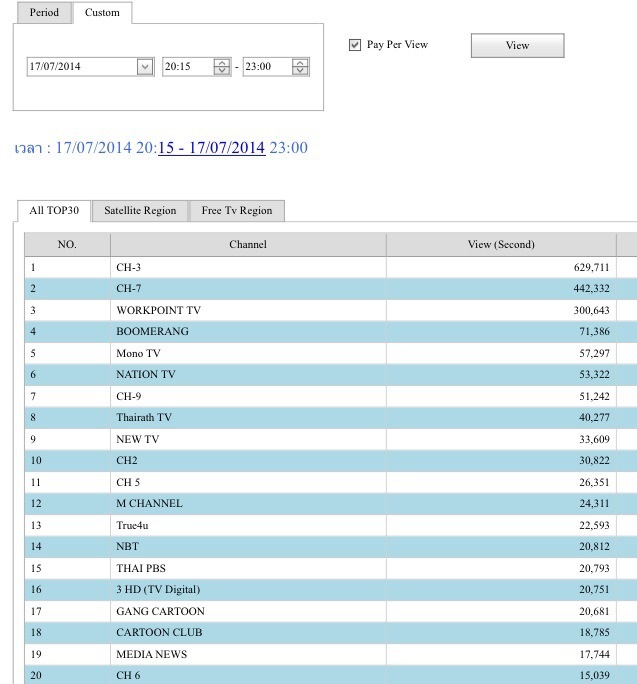 Period Custom

17/07/2014 20:15 - 23:00

Pay Per View

View

เวลา : 17/07/2014 20:15 - 17/07/2014 23:00

All TOP30 Satellite Region Free Tv Region

| NO. | Channel | View (Second) |
|---|---|---|
| 1 | CH-3 | 629,711 |
| 2 | CH-7 | 442,332 |
| 3 | WORKPOINT TV | 300,643 |
| 4 | BOOMERANG | 71,386 |
| 5 | Mono TV | 57,297 |
| 6 | NATION TV | 53,322 |
| 7 | CH-9 | 51,242 |
| 8 | Thairath TV | 40,277 |
| 9 | NEW TV | 33,609 |
| 10 | CH2 | 30,822 |
| 11 | CH 5 | 26,351 |
| 12 | M CHANNEL | 24,311 |
| 13 | True4u | 22,593 |
| 14 | NBT | 20,812 |
| 15 | THAI PBS | 20,793 |
| 16 | 3 HD (TV Digital) | 20,751 |
| 17 | GANG CARTOON | 20,681 |
| 18 | CARTOON CLUB | 18,785 |
| 19 | MEDIA NEWS | 17,744 |
| 20 | CH 6 | 15,039 |